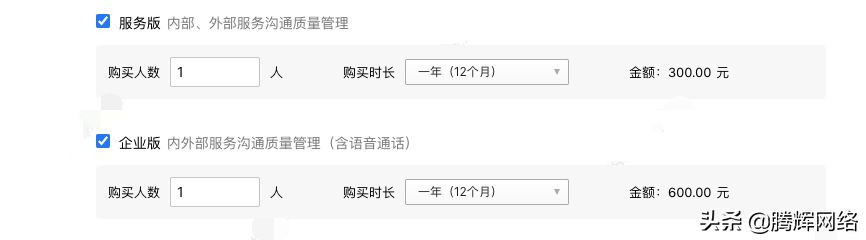 服务版 内部、外部服务沟通质量管理

购买人数 1 人 购买时长 一年（12个月） 金额：300.00 元

企业版 内外部服务沟通质量管理（含语音通话）

购买人数 1 人 购买时长 一年（12个月） 金额：600.00 元

头条 @腾辉网络